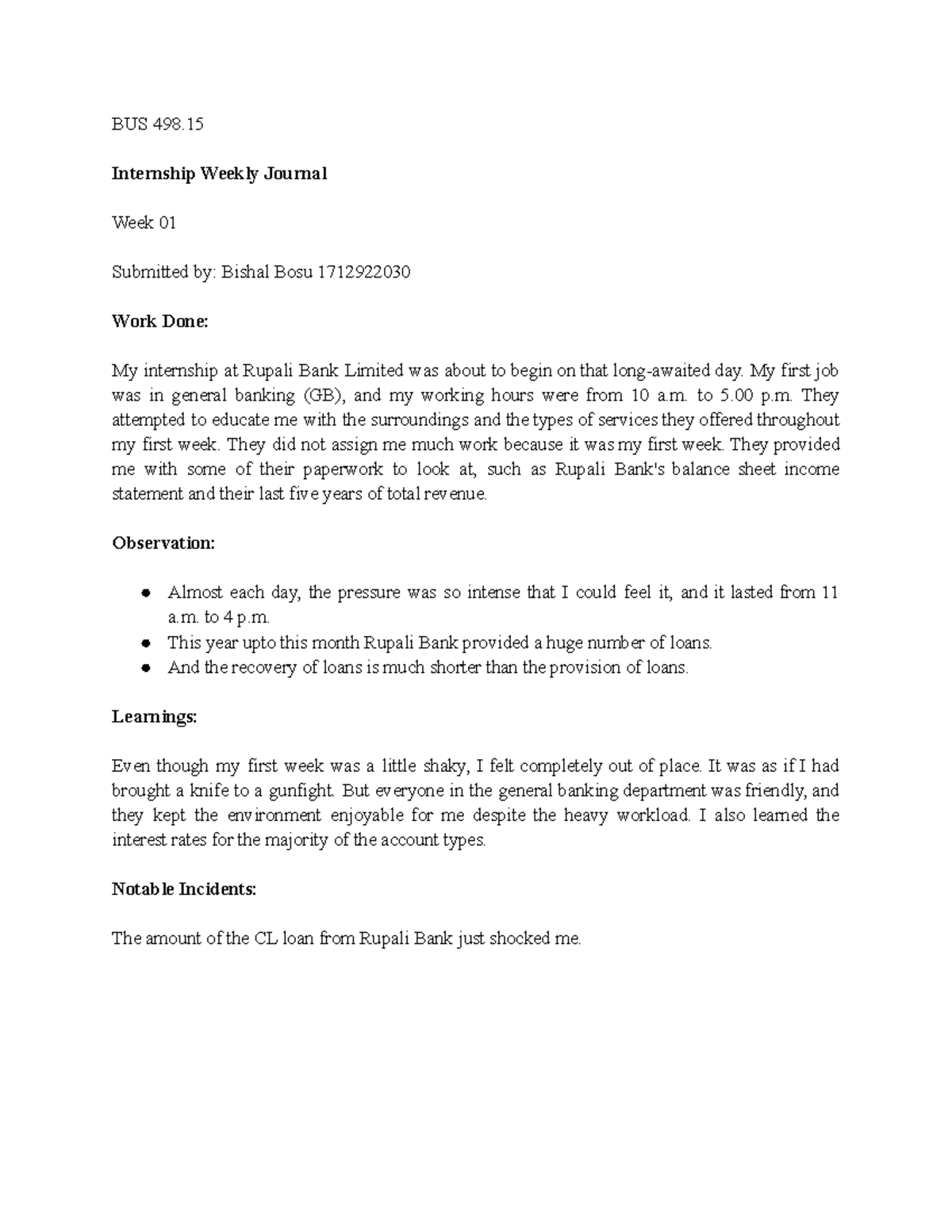 BUS 498.15

Internship Weekly Journal

Week 01

Submitted by: Bishal Bosu 1712922030

Work Done:

My internship at Rupali Bank Limited was about to begin on that long-awaited day. My first job was in general banking (GB), and my working hours were from 10 a.m. to 5.00 p.m. They attempted to educate me with the surroundings and the types of services they offered throughout my first week. They did not assign me much work because it was my first week. They provided me with some of their paperwork to look at, such as Rupali Bank's balance sheet income statement and their last five years of total revenue.

Observation:

- Almost each day, the pressure was so intense that I could feel it, and it lasted from 11 a.m. to 4 p.m.
- This year upto this month Rupali Bank provided a huge number of loans.
- And the recovery of loans is much shorter than the provision of loans.

Learnings:

Even though my first week was a little shaky, I felt completely out of place. It was as if I had brought a knife to a gunfight. But everyone in the general banking department was friendly, and they kept the environment enjoyable for me despite the heavy workload. I also learned the interest rates for the majority of the account types.

Notable Incidents:

The amount of the CL loan from Rupali Bank just shocked me.